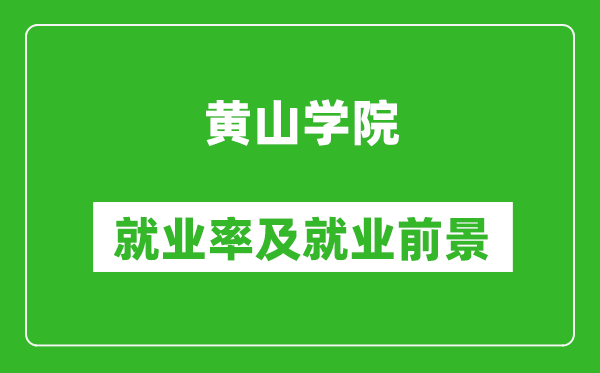 黄山学院

就业率及就业前景